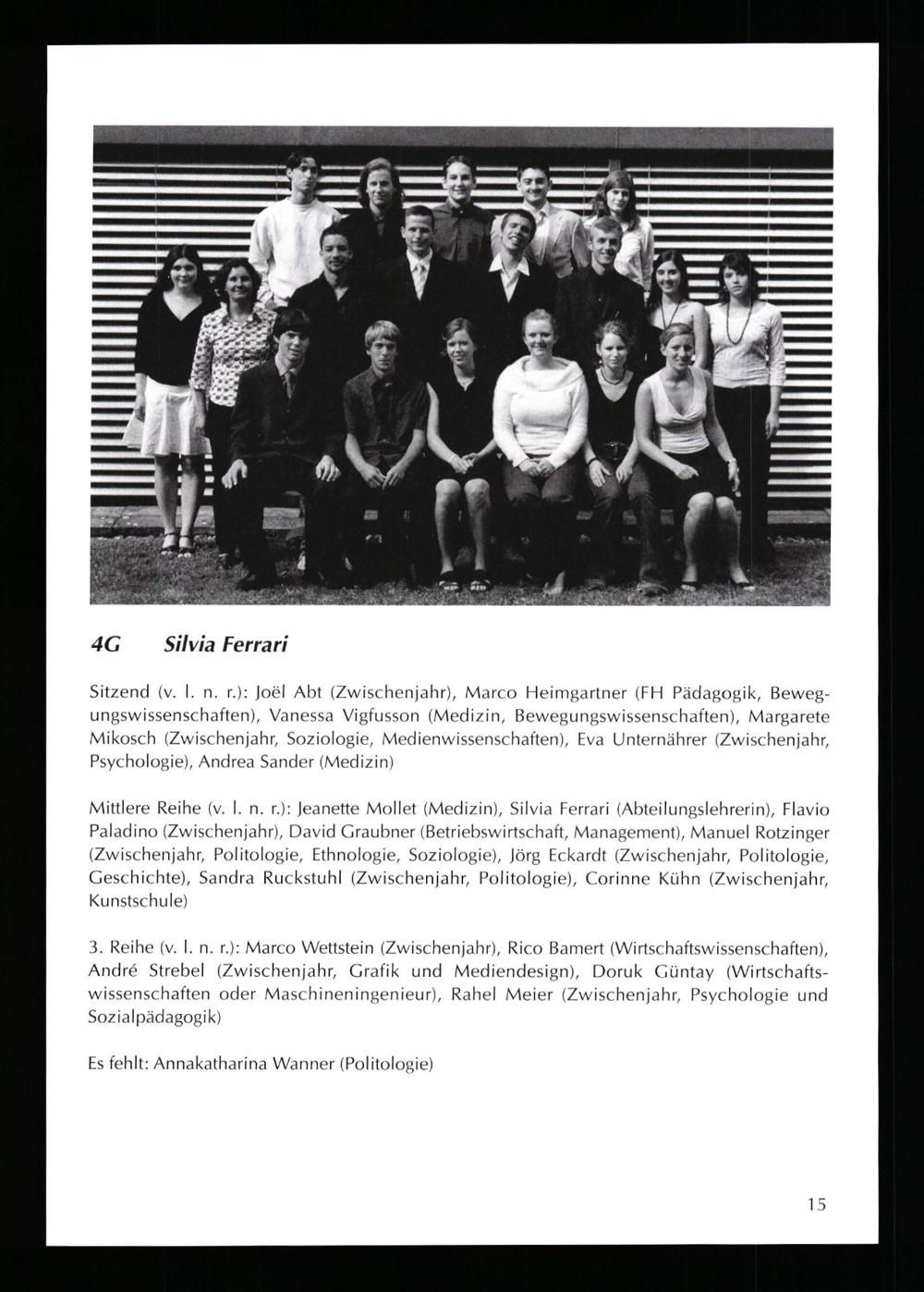 4G Silvia Ferrari

Sitzend (v. l. n. r.): Joël Abt (Zwischenjahr), Marco Heimgartner (FH Pädagogik, Bewegungswissenschaften), Vanessa Vigfusson (Medizin, Bewegungswissenschaften), Margarete Mikosch (Zwischenjahr, Soziologie, Medienwissenschaften), Eva Unternährer (Zwischenjahr, Psychologie), Andrea Sander (Medizin)

Mittlere Reihe (v. l. n. r.): Jeanette Mollet (Medizin), Silvia Ferrari (Abteilungslehrerin), Flavio Paladino (Zwischenjahr), David Graubner (Betriebswirtschaft, Management), Manuel Rotzinger (Zwischenjahr, Politologie, Ethnologie, Soziologie), Jörg Eckardt (Zwischenjahr, Politologie, Geschichte), Sandra Ruckstuhl (Zwischenjahr, Politologie), Corinne Kühn (Zwischenjahr, Kunstschule)

3. Reihe (v. l. n. r.): Marco Wettstein (Zwischenjahr), Rico Bamert (Wirtschaftswissenschaften), André Strebel (Zwischenjahr, Grafik und Mediendesign), Doruk Güntay (Wirtschaftswissenschaften oder Maschineningenieur), Rahel Meier (Zwischenjahr, Psychologie und Sozialpädagogik)

Es fehlt: Annakatharina Wanner (Politologie)

15